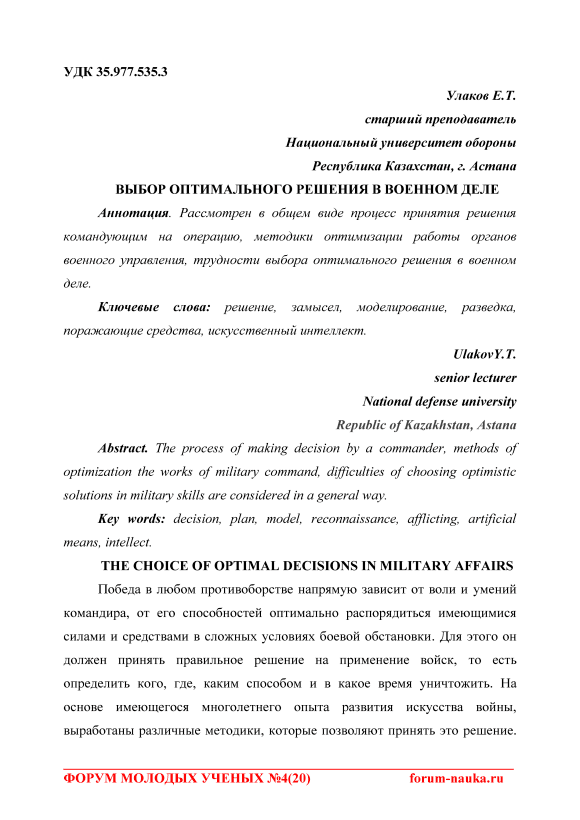 УДК 35.977.535.3

Улаков Е.Т.

старший преподаватель

Национальный университет обороны

Республика Казахстан, г. Астана

ВЫБОР ОПТИМАЛЬНОГО РЕШЕНИЯ В ВОЕННОМ ДЕЛЕ

Аннотация. Рассмотрен в общем виде процесс принятия решения командующим на операцию, методики оптимизации работы органов военного управления, трудности выбора оптимального решения в военном деле.

Ключевые слова: решение, замысел, моделирование, разведка, поражающие средства, искусственный интеллект.

UlakovY.T.

senior lecturer

National defense university

Republic of Kazakhstan, Astana

Abstract. The process of making decision by a commander, methods of optimization the works of military command, difficulties of choosing optimistic solutions in military skills are considered in a general way.

Key words: decision, plan, model, reconnaissance, afflicting, artificial means, intellect.

THE CHOICE OF OPTIMAL DECISIONS IN MILITARY AFFAIRS

Победа в любом противоборстве напрямую зависит от воли и умений командира, от его способностей оптимально распорядиться имеющимися силами и средствами в сложных условиях боевой обстановки. Для этого он должен принять правильное решение на применение войск, то есть определить кого, где, каким способом и в какое время уничтожить. На основе имеющегося многолетнего опыта развития искусства войны, выработаны различные методики, которые позволяют принять это решение.

ФОРУМ МОЛОДЫХ УЧЕНЫХ №4(20) forum-nauka.ru